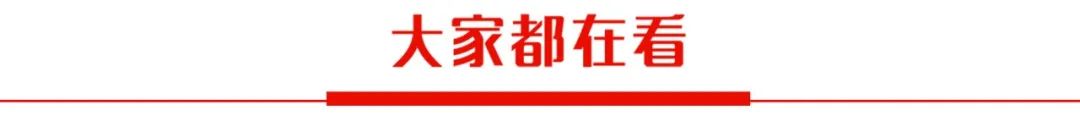 大家都在看